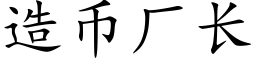 造币厂长